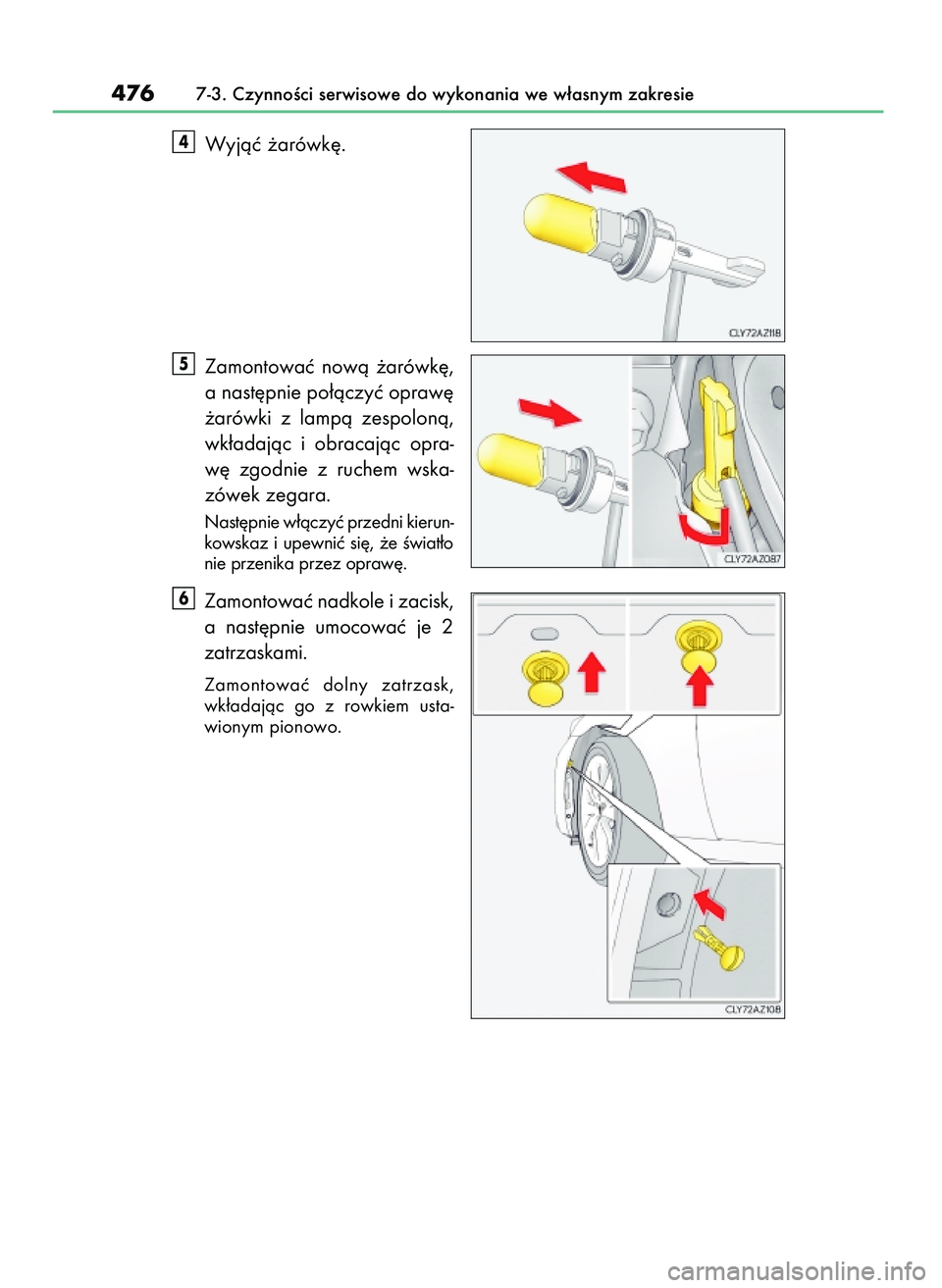 476 7-3. Czynności serwisowe do wykonania we własnym zakresie

4 Wyjąć żarówkę.

CLY72AZ118

5 Zamontować nową żarówkę, a następnie połączyć oprawę żarówki z lampą zespoloną, wkładając i obracając oprawę zgodnie z ruchem wskazówek zegara.

Następnie włączyć przedni kierunkowskaz i upewnić się, że światło nie przenika przez oprawę.

CLY72AZ087

6 Zamontować nadkole i zacisk, a następnie umocować je 2 zatrzaskami.

Zamontować dolny zatrzask, wkładając go z rowkiem ustawionym pionowo.

CLY72AZ108

carmanualsonline.info